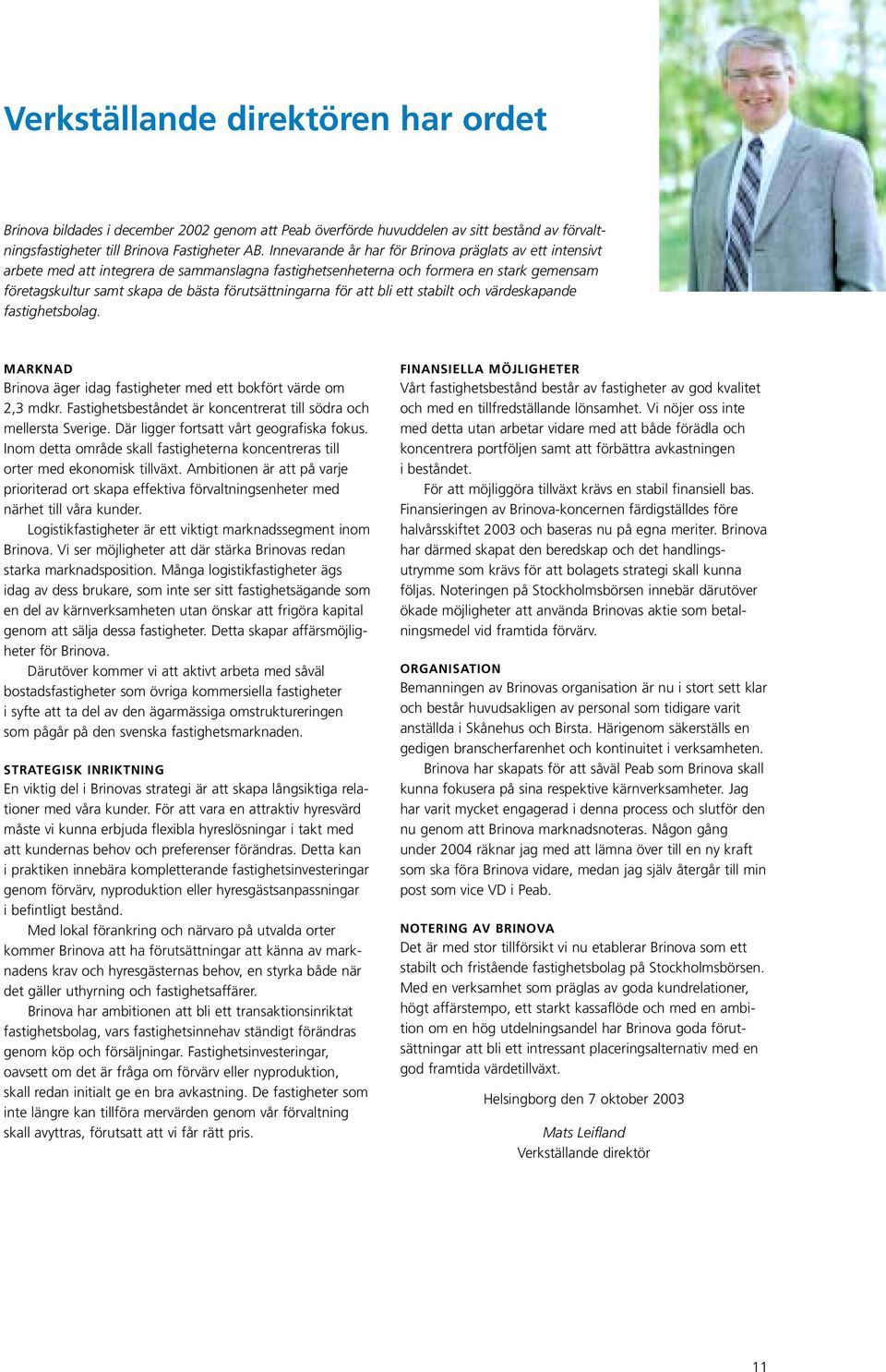 Verkställande direktören har ordet

Brinova bildades i december 2002 genom att Peab överförde huvuddelen av sitt bestånd av förvaltningsfastigheter till Brinova Fastigheter AB. Innevarande år har för Brinova präglats av ett intensivt arbete med att integrera de sammanslagna fastighetsenheterna och formera en stark gemensam företagskultur samt skapa de bästa förutsättningarna för att bli ett stabilt och värdeskapande fastighetsbolag.

MARKNAD
Brinova äger idag fastigheter med ett bokfört värde om 2,3 mdkr. Fastighetsbeståndet är koncentrerat till södra och mellersta Sverige. Där ligger fortsatt vårt geografiska fokus. Inom detta område skall fastigheterna koncentreras till orter med ekonomisk tillväxt. Ambitionen är att på varje prioriterad ort skapa effektiva förvaltningsenheter med närhet till våra kunder.

Logistikfastigheter är ett viktigt marknadssegment inom Brinova. Vi ser möjligheter att där stärka Brinovas redan starka marknadsposition. Många logistikfastigheter ägs idag av dess brukare, som inte ser sitt fastighetsägande som en del av kärnverksamheten utan önskar att frigöra kapital genom att sälja dessa fastigheter. Detta skapar affärsmöjligheter för Brinova.

Därutöver kommer vi att aktivt arbeta med såväl bostadsfastigheter som övriga kommersiella fastigheter i syfte att ta del av den ägarmässiga omstruktureringen som pågår på den svenska fastighetsmarknaden.

STRATEGISK INRIKTNING
En viktig del i Brinovas strategi är att skapa långsiktiga relationer med våra kunder. För att vara en attraktiv hyresvärd måste vi kunna erbjuda flexibla hyreslösningar i takt med att kundernas behov och preferenser förändras. Detta kan i praktiken innebära kompletterande fastighetsinvesteringar genom förvärv, nyproduktion eller hyresgästsanpassningar i befintligt bestånd.

Med lokal förankring och närvaro på utvalda orter kommer Brinova att ha förutsättningar att känna av marknadens krav och hyresgästernas behov, en styrka både när det gäller uthyrning och fastighetsaffärer.

Brinova har ambitionen att bli ett transaktionsinriktat fastighetsbolag, vars fastighetsinnehav ständigt förändras genom köp och försäljningar. Fastighetsinvesteringar, oavsett om det är fråga om förvärv eller nyproduktion, skall redan initialt ge en bra avkastning. De fastigheter som inte längre kan tillföra mervärden genom vår förvaltning skall avyttras, förutsatt att vi får rätt pris.

FINANSIELLA MÖJLIGHETER
Vårt fastighetsbestånd består av fastigheter av god kvalitet och med en tillfredställande lönsamhet. Vi nöjer oss inte med detta utan arbetar vidare med att både förädla och koncentrera portföljen samt att förbättra avkastningen i beståndet.

För att möjliggöra tillväxt krävs en stabil finansiell bas. Finansieringen av Brinova-koncernen färdigställdes före halvårsskiftet 2003 och baseras nu på egna meriter. Brinova har därmed skapat den beredskap och det handlingsutrymme som krävs för att bolagets strategi skall kunna följas. Noteringen på Stockholmsbörsen innebär därutöver ökade möjligheter att använda Brinovas aktie som betalningsmedel vid framtida förvärv.

ORGANISATION
Bemanningen av Brinovas organisation är nu i stort sett klar och består huvudsakligen av personal som tidigare varit anställda i Skånehus och Birsta. Härigenom säkerställs en gedigen branscherfarenhet och kontinuitet i verksamheten.

Brinova har skapats för att såväl Peab som Brinova skall kunna fokusera på sina respektive kärnverksamheter. Jag har varit mycket engagerad i denna process och slutför den nu genom att Brinova marknadsnoteras. Någon gång under 2004 räknar jag med att lämna över till en ny kraft som ska föra Brinova vidare, medan jag själv återgår till min post som vice VD i Peab.

NOTERING AV BRINOVA
Det är med stor tillförsikt vi nu etablerar Brinova som ett stabilt och fristående fastighetsbolag på Stockholmsbörsen. Med en verksamhet som präglas av goda kundrelationer, högt affärstempo, ett starkt kassaflöde och med en ambition om en hög utdelningsandel har Brinova goda förutsättningar att bli ett intressant placeringsalternativ med en god framtida värdetillväxt.

Helsingborg den 7 oktober 2003

Mats Leifland
Verkställande direktör

11